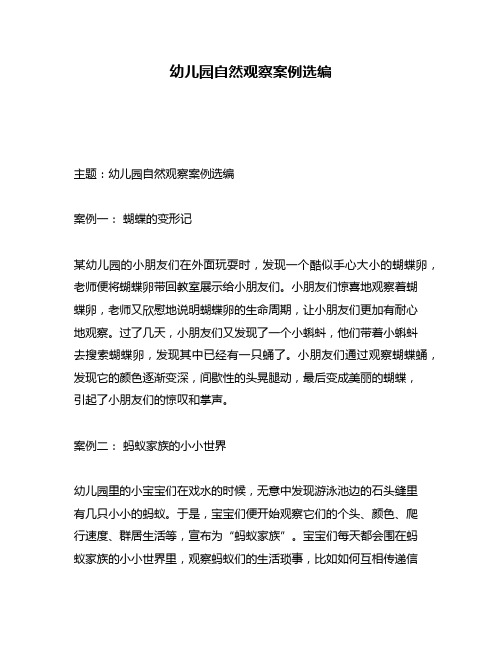 幼儿园自然观察案例选编

主题：幼儿园自然观察案例选编

案例一： 蝴蝶的变形记

某幼儿园的小朋友们在外面玩耍时，发现一个酷似手心大小的蝴蝶卵，老师便将蝴蝶卵带回教室展示给小朋友们。小朋友们惊喜地观察着蝴蝶卵，老师又欣慰地说明蝴蝶卵的生命周期，让小朋友们更加有耐心地观察。过了几天，小朋友们又发现了一个小蝌蚪，他们带着小蝌蚪去搜索蝴蝶卵，发现其中已经有一只蛹了。小朋友们通过观察蝴蝶蛹，发现它的颜色逐渐变深，间歇性的头晃腿动，最后变成美丽的蝴蝶，引起了小朋友们的惊叹和掌声。

案例二： 蚂蚁家族的小小世界

幼儿园里的小宝宝们在戏水的时候，无意中发现游泳池边的石头缝里有几只小小的蚂蚁。于是，宝宝们便开始观察它们的个头、颜色、爬行速度、群居生活等，宣布为“蚂蚁家族”。宝宝们每天都会围在蚂蚁家族的小小世界里，观察蚂蚁们的生活琐事，比如如何互相传递信